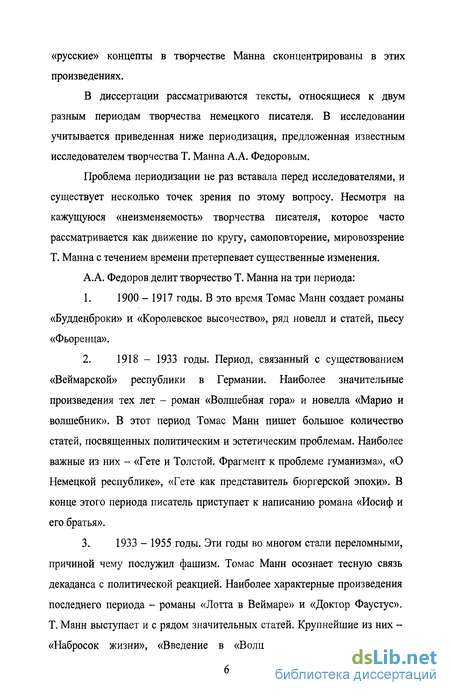 «русские» концепты в творчестве Манна сконцентрированы в этих произведениях.

В диссертации рассматриваются тексты, относящиеся к двум разным периодам творчества немецкого писателя. В исследовании учитывается приведенная ниже периодизация, предложенная известным исследователем творчества Т. Манна А.А. Федоровым.

Проблема периодизации не раз вставала перед исследователями, и существует несколько точек зрения по этому вопросу. Несмотря на кажущуюся «неизменяемость» творчества писателя, которое часто рассматривается как движение по кругу, самоповторение, мировоззрение Т. Манна с течением времени претерпевает существенные изменения.

А.А. Федоров делит творчество Т. Манна на три периода:

1. 1900 – 1917 годы. В это время Томас Манн создает романы «Будденброки» и «Королевское высочество», ряд новелл и статей, пьесу «Фьоренца».

2. 1918 – 1933 годы. Период, связанный с существованием «Веймарской» республики в Германии. Наиболее значительные произведения тех лет – роман «Волшебная гора» и новелла «Марио и волшебник». В этот период Томас Манн пишет большое количество статей, посвященных политическим и эстетическим проблемам. Наиболее важные из них – «Гете и Толстой. Фрагмент к проблеме гуманизма», «О Немецкой республике», «Гете как представитель бюргерской эпохи». В конце этого периода писатель приступает к написанию романа «Иосиф и его братья».

3. 1933 – 1955 годы. Эти годы во многом стали переломными, причиной чему послужил фашизм. Томас Манн осознает тесную связь декаданса с политической реакцией. Наиболее характерные произведения последнего периода – романы «Лотта в Веймаре» и «Доктор Фаустус». Т. Манн выступает и с рядом значительных статей. Крупнейшие из них – «Набросок жизни», «Введение в «Волш

6

dsLib.net
библиотека диссертаций